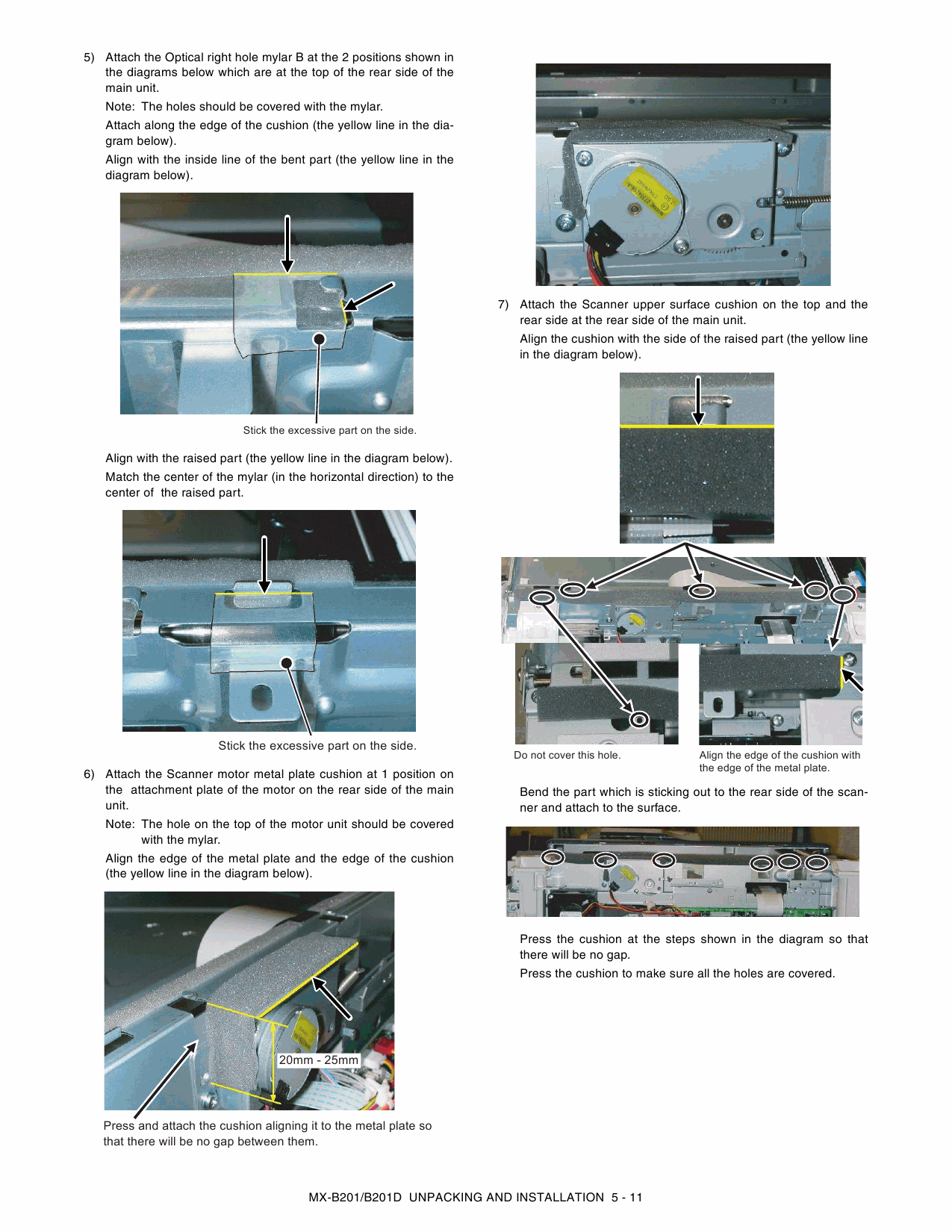 5) Attach the Optical right hole mylar B at the 2 positions shown in the diagrams below which are at the top of the rear side of the main unit.

Note: The holes should be covered with the mylar.

Attach along the edge of the cushion (the yellow line in the diagram below).

Align with the inside line of the bent part (the yellow line in the diagram below).

Stick the excessive part on the side.

Align with the raised part (the yellow line in the diagram below).

Match the center of the mylar (in the horizontal direction) to the center of the raised part.

Stick the excessive part on the side.

6) Attach the Scanner motor metal plate cushion at 1 position on the attachment plate of the motor on the rear side of the main unit.

Note: The hole on the top of the motor unit should be covered with the mylar.

Align the edge of the metal plate and the edge of the cushion (the yellow line in the diagram below).

20mm - 25mm

Press and attach the cushion aligning it to the metal plate so that there will be no gap between them.

7) Attach the Scanner upper surface cushion on the top and the rear side at the rear side of the main unit.

Align the cushion with the side of the raised part (the yellow line in the diagram below).

Do not cover this hole.

Align the edge of the cushion with the edge of the metal plate.

Bend the part which is sticking out to the rear side of the scanner and attach to the surface.

Press the cushion at the steps shown in the diagram so that there will be no gap.

Press the cushion to make sure all the holes are covered.

MX-B201/B201D UNPACKING AND INSTALLATION 5 - 11